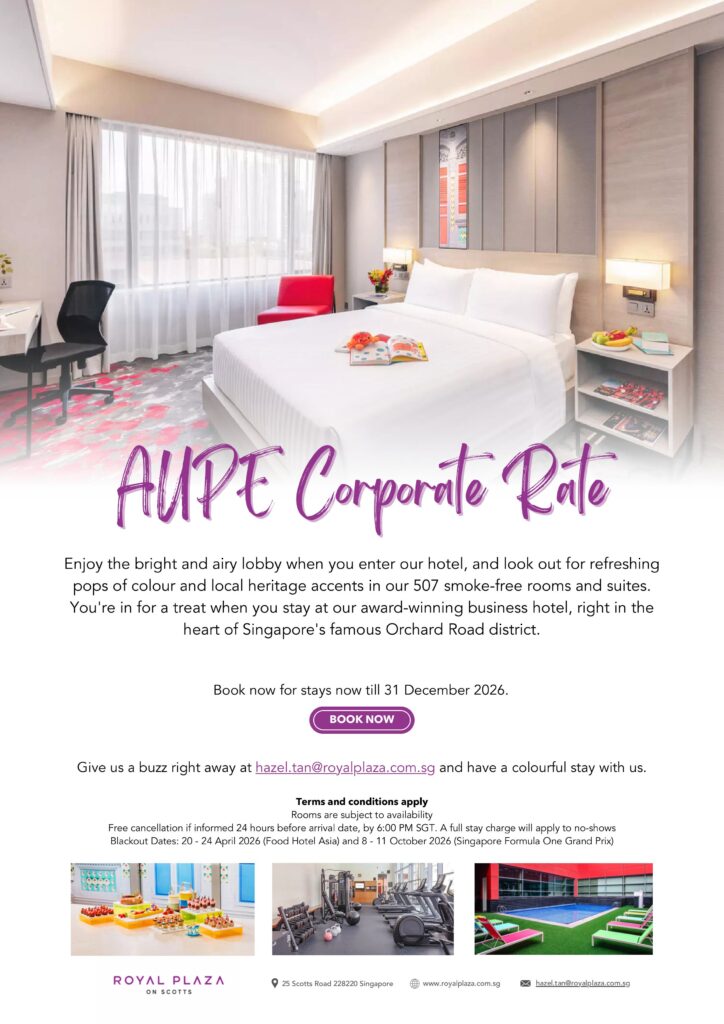 AUPE Corporate Rate

Enjoy the bright and airy lobby when you enter our hotel, and look out for refreshing pops of colour and local heritage accents in our 507 smoke-free rooms and suites. You're in for a treat when you stay at our award-winning business hotel, right in the heart of Singapore's famous Orchard Road district.

Book now for stays now till 31 December 2026.

BOOK NOW

Give us a buzz right away at hazel.tan@royalplaza.com.sg and have a colourful stay with us.

Terms and conditions apply
Rooms are subject to availability
Free cancellation if informed 24 hours before arrival date, by 6:00 PM SGT. A full stay charge will apply to no-shows
Blackout Dates: 20 - 24 April 2026 (Food Hotel Asia) and 8 - 11 October 2026 (Singapore Formula One Grand Prix)

ROYAL PLAZA ON SCOTTS

25 Scotts Road 228220 Singapore

www.royalplaza.com.sg

hazel.tan@royalplaza.com.sg